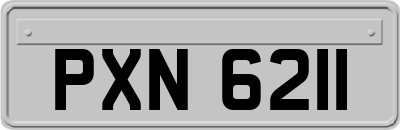 PXN 6211